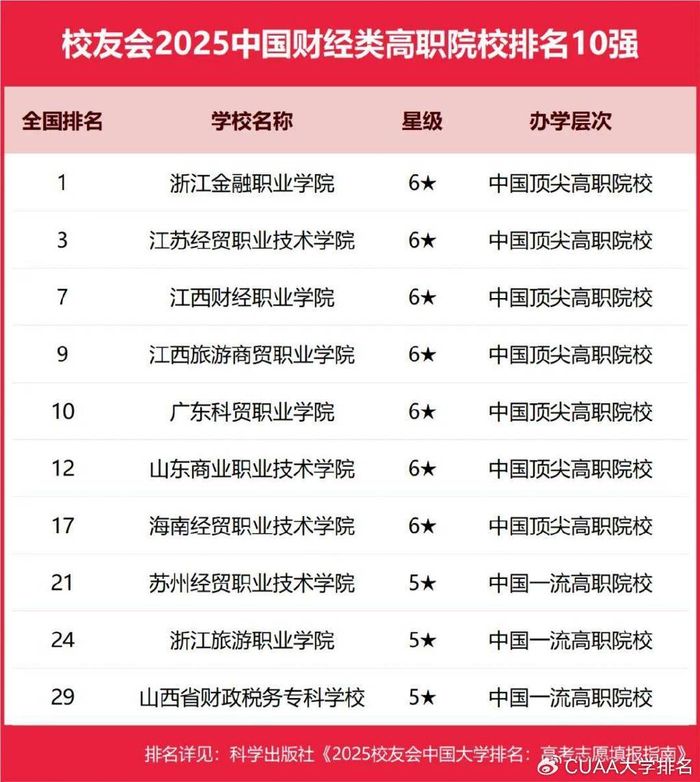 校友会2025中国财经类高职院校排名10强

| 全国排名 | 学校名称 | 星级 | 办学层次 |
|---|---|---|---|
| 1 | 浙江金融职业学院 | 6★ | 中国顶尖高职院校 |
| 3 | 江苏经贸职业技术学院 | 6★ | 中国顶尖高职院校 |
| 7 | 江西财经职业学院 | 6★ | 中国顶尖高职院校 |
| 9 | 江西旅游商贸职业学院 | 6★ | 中国顶尖高职院校 |
| 10 | 广东科贸职业学院 | 6★ | 中国顶尖高职院校 |
| 12 | 山东商业职业技术学院 | 6★ | 中国顶尖高职院校 |
| 17 | 海南经贸职业技术学院 | 6★ | 中国顶尖高职院校 |
| 21 | 苏州经贸职业技术学院 | 5★ | 中国一流高职院校 |
| 24 | 浙江旅游职业学院 | 5★ | 中国一流高职院校 |
| 29 | 山西省财政税务专科学校 | 5★ | 中国一流高职院校 |

排名详见：科学出版社《2025校友会中国大学排名：高考志愿填报指南》

CUAA大学排名